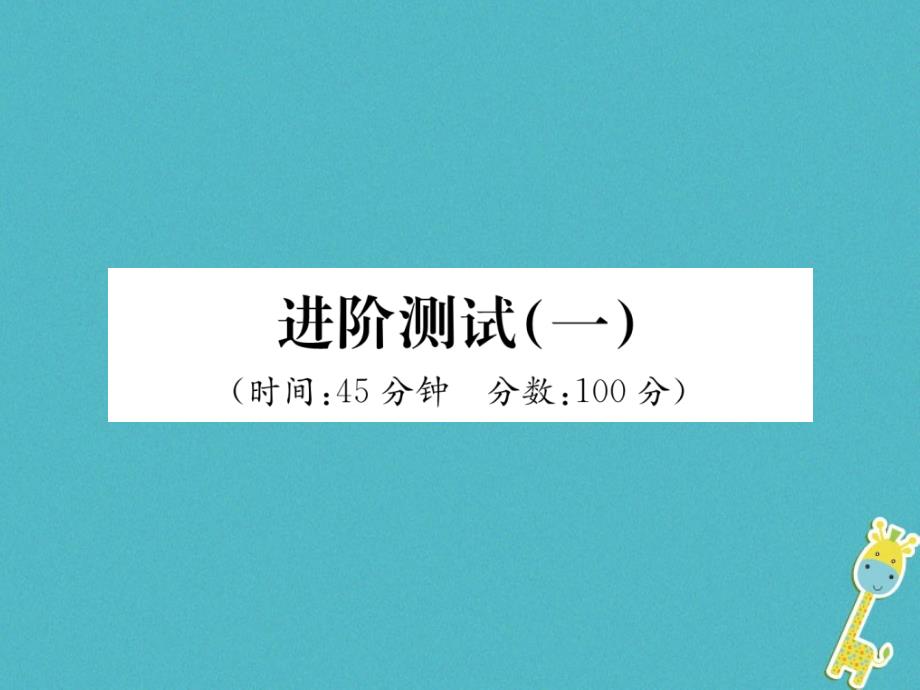 进阶测试(一)

(时间:45 分钟　分数:100 分)